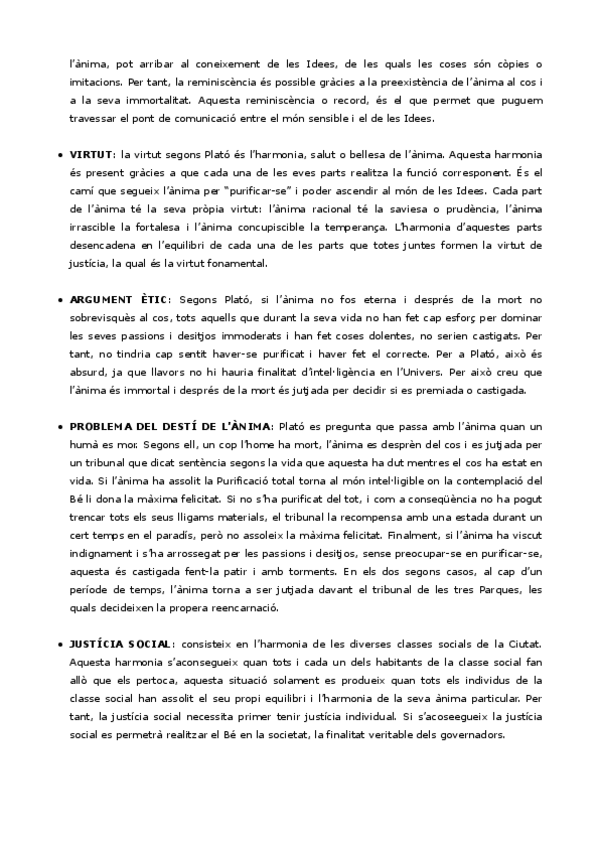 l'ànima, pot arribar al coneixement de les Idees, de les quals les coses són còpies o imitacions. Per tant, la reminiscència és possible gràcies a la preexistència de l'ànima al cos i a la seva immortalitat. Aquesta reminiscència o record, és el que permet que puguem travessar el pont de comunicació entre el món sensible i el de les Idees.

• VIRTUT: la virtut segons Plató és l'harmonia, salut o bellesa de l'ànima. Aquesta harmonia és present gràcies a que cada una de les eves parts realitza la funció corresponent. És el camí que segueix l'ànima per "purificar-se" i poder ascendir al món de les Idees. Cada part de l'ànima té la seva pròpia virtut: l'ànima racional té la saviesa o prudència, l'ànima irrascible la fortalesa i l'ànima concupiscible la temperança. L'harmonia d'aquestes parts desencadena en l'equilibri de cada una de les parts que totes juntes formen la virtut de justícia, la qual és la virtut fonamental.

• ARGUMENT ÈTIC: Segons Plató, si l'ànima no fos eterna i després de la mort no sobrevisquès al cos, tots aquells que durant la seva vida no han fet cap esforç per dominar les seves passions i desitjos immoderats i han fet coses dolentes, no serien castigats. Per tant, no tindria cap sentit haver-se purificat i haver fet el correcte. Per a Plató, això és absurd, ja que llavors no hi hauria finalitat d'intel·ligència en l'Univers. Per això creu que l'ànima és immortal i després de la mort és jutjada per decidir si es premiada o castigada.

• PROBLEMA DEL DESTÍ DE L'ÀNIMA: Plató es pregunta que passa amb l'ànima quan un humà es mor. Segons ell, un cop l'home ha mort, l'ànima es desprèn del cos i es jutjada per un tribunal que dicat sentència segons la vida que aquesta ha dut mentres el cos ha estat en vida. Si l'ànima ha assolit la Purificació total torna al món intel·ligible on la contemplació del Bé li dona la màxima felicitat. Si no s'ha purificat del tot, i com a conseqüència no ha pogut trencar tots els seus lligams materials, el tribunal la recompensa amb una estada durant un cert temps en el paradís, però no assoleix la màxima felicitat. Finalment, si l'ànima ha viscut indignament i s'ha arrossegat per les passions i desitjos, sense preocupar-se en purificar-se, aquesta és castigada fent-la patir i amb torments. En els dos segons casos, al cap d'un període de temps, l'ànima torna a ser jutjada davant el tribunal de les tres Parques, les quals decideixen la propera reencarnació.

• JUSTÍCIA SOCIAL: consisteix en l'harmonia de les diverses classes socials de la Ciutat. Aquesta harmonia s'aconsegueix quan tots i cada un dels habitants de la classe social fan allò que els pertoca, aquesta situació solament es produeix quan tots els individus de la classe social han assolit el seu propi equilibri i l'harmonia de la seva ànima particular. Per tant, la justícia social necessita primer tenir justícia individual. Si s'acoseegueix la justícia social es permetrà realitzar el Bé en la societat, la finalitat veritable dels governadors.